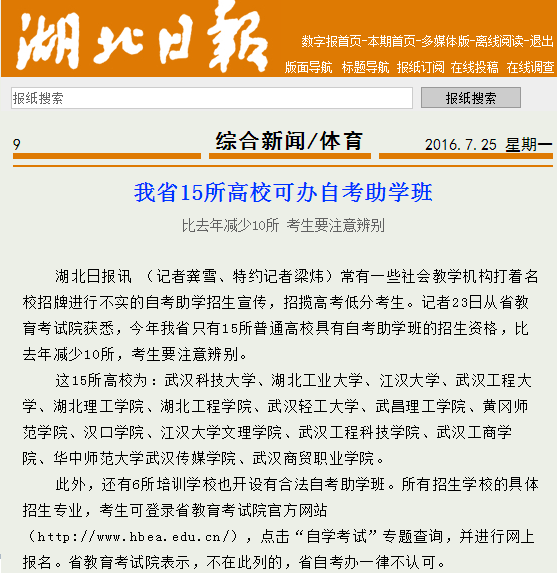 湖北日報

数字报首页-本期首页-多媒体版-离线阅读-退出

版面导航 标题导航 报纸订阅 在线投稿 在线调查

报纸搜索

报纸搜索

9 综合新闻/体育 2016.7.25 星期一

我省15所高校可办自考助学班

比去年减少10所 考生要注意辨别

湖北日报讯 （记者龚雪、特约记者梁炜）常有一些社会教学机构打着名校招牌进行不实的自考助学招生宣传，招揽高考低分考生。记者23日从省教育考试院获悉，今年我省只有15所普通高校具有自考助学班的招生资格，比去年减少10所，考生要注意辨别。

这15所高校为：武汉科技大学、湖北工业大学、江汉大学、武汉工程大学、湖北理工学院、湖北工程学院、武汉轻工大学、武昌理工学院、黄冈师范学院、汉口学院、江汉大学文理学院、武汉工程科技学院、武汉工商学院、华中师范大学武汉传媒学院、武汉商贸职业学院。

此外，还有6所培训学校也开设有合法自考助学班。所有招生学校的具体招生专业，考生可登录省教育考试院官方网站（http://www.hbea.edu.cn/），点击“自学考试”专题查询，并进行网上报名。省教育考试院表示，不在此列的，省自考办一律不认可。